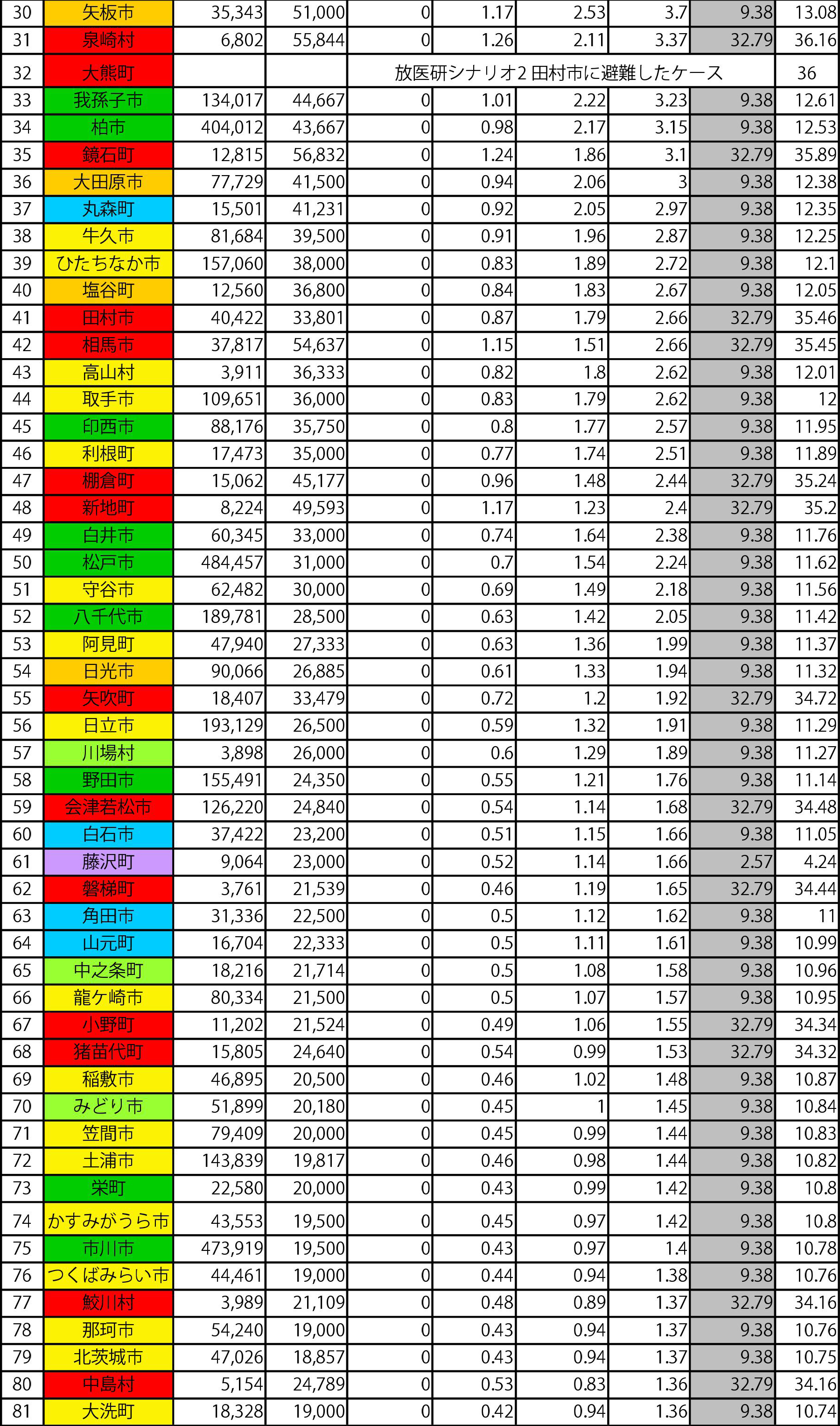 | 30 | 矢板市 | 35,343 | 51,000 | 0 | 1.17 | 2.53 | 3.7 | 9.38 | 13.08 |
|---|---|---|---|---|---|---|---|---|---|
| 31 | 泉崎村 | 6,802 | 55,844 | 0 | 1.26 | 2.11 | 3.37 | 32.79 | 36.16 |
| 32 | 大熊町 | | | 放医研シナリオ2 田村市に避難したケース | | | | | 36 |
| 33 | 我孫子市 | 134,017 | 44,667 | 0 | 1.01 | 2.22 | 3.23 | 9.38 | 12.61 |
| 34 | 柏市 | 404,012 | 43,667 | 0 | 0.98 | 2.17 | 3.15 | 9.38 | 12.53 |
| 35 | 鏡石町 | 12,815 | 56,832 | 0 | 1.24 | 1.86 | 3.1 | 32.79 | 35.89 |
| 36 | 大田原市 | 77,729 | 41,500 | 0 | 0.94 | 2.06 | 3 | 9.38 | 12.38 |
| 37 | 丸森町 | 15,501 | 41,231 | 0 | 0.92 | 2.05 | 2.97 | 9.38 | 12.35 |
| 38 | 牛久市 | 81,684 | 39,500 | 0 | 0.91 | 1.96 | 2.87 | 9.38 | 12.25 |
| 39 | ひたちなか市 | 157,060 | 38,000 | 0 | 0.83 | 1.89 | 2.72 | 9.38 | 12.1 |
| 40 | 塩谷町 | 12,560 | 36,800 | 0 | 0.84 | 1.83 | 2.67 | 9.38 | 12.05 |
| 41 | 田村市 | 40,422 | 33,801 | 0 | 0.87 | 1.79 | 2.66 | 32.79 | 35.46 |
| 42 | 相馬市 | 37,817 | 54,637 | 0 | 1.15 | 1.51 | 2.66 | 32.79 | 35.45 |
| 43 | 高山村 | 3,911 | 36,333 | 0 | 0.82 | 1.8 | 2.62 | 9.38 | 12.01 |
| 44 | 取手市 | 109,651 | 36,000 | 0 | 0.83 | 1.79 | 2.62 | 9.38 | 12 |
| 45 | 印西市 | 88,176 | 35,750 | 0 | 0.8 | 1.77 | 2.57 | 9.38 | 11.95 |
| 46 | 利根町 | 17,473 | 35,000 | 0 | 0.77 | 1.74 | 2.51 | 9.38 | 11.89 |
| 47 | 棚倉町 | 15,062 | 45,177 | 0 | 0.96 | 1.48 | 2.44 | 32.79 | 35.24 |
| 48 | 新地町 | 8,224 | 49,593 | 0 | 1.17 | 1.23 | 2.4 | 32.79 | 35.2 |
| 49 | 白井市 | 60,345 | 33,000 | 0 | 0.74 | 1.64 | 2.38 | 9.38 | 11.76 |
| 50 | 松戸市 | 484,457 | 31,000 | 0 | 0.7 | 1.54 | 2.24 | 9.38 | 11.62 |
| 51 | 守谷市 | 62,482 | 30,000 | 0 | 0.69 | 1.49 | 2.18 | 9.38 | 11.56 |
| 52 | 八千代市 | 189,781 | 28,500 | 0 | 0.63 | 1.42 | 2.05 | 9.38 | 11.42 |
| 53 | 阿見町 | 47,940 | 27,333 | 0 | 0.63 | 1.36 | 1.99 | 9.38 | 11.37 |
| 54 | 日光市 | 90,066 | 26,885 | 0 | 0.61 | 1.33 | 1.94 | 9.38 | 11.32 |
| 55 | 矢吹町 | 18,407 | 33,479 | 0 | 0.72 | 1.2 | 1.92 | 32.79 | 34.72 |
| 56 | 日立市 | 193,129 | 26,500 | 0 | 0.59 | 1.32 | 1.91 | 9.38 | 11.29 |
| 57 | 川場村 | 3,898 | 26,000 | 0 | 0.6 | 1.29 | 1.89 | 9.38 | 11.27 |
| 58 | 野田市 | 155,491 | 24,350 | 0 | 0.55 | 1.21 | 1.76 | 9.38 | 11.14 |
| 59 | 会津若松市 | 126,220 | 24,840 | 0 | 0.54 | 1.14 | 1.68 | 32.79 | 34.48 |
| 60 | 白石市 | 37,422 | 23,200 | 0 | 0.51 | 1.15 | 1.66 | 9.38 | 11.05 |
| 61 | 藤沢町 | 9,064 | 23,000 | 0 | 0.52 | 1.14 | 1.66 | 2.57 | 4.24 |
| 62 | 磐梯町 | 3,761 | 21,539 | 0 | 0.46 | 1.19 | 1.65 | 32.79 | 34.44 |
| 63 | 角田市 | 31,336 | 22,500 | 0 | 0.5 | 1.12 | 1.62 | 9.38 | 11 |
| 64 | 山元町 | 16,704 | 22,333 | 0 | 0.5 | 1.11 | 1.61 | 9.38 | 10.99 |
| 65 | 中之条町 | 18,216 | 21,714 | 0 | 0.5 | 1.08 | 1.58 | 9.38 | 10.96 |
| 66 | 龍ケ崎市 | 80,334 | 21,500 | 0 | 0.5 | 1.07 | 1.57 | 9.38 | 10.95 |
| 67 | 小野町 | 11,202 | 21,524 | 0 | 0.49 | 1.06 | 1.55 | 32.79 | 34.34 |
| 68 | 猪苗代町 | 15,805 | 24,640 | 0 | 0.54 | 0.99 | 1.53 | 32.79 | 34.32 |
| 69 | 稲敷市 | 46,895 | 20,500 | 0 | 0.46 | 1.02 | 1.48 | 9.38 | 10.87 |
| 70 | みどり市 | 51,899 | 20,180 | 0 | 0.45 | 1 | 1.45 | 9.38 | 10.84 |
| 71 | 笠間市 | 79,409 | 20,000 | 0 | 0.45 | 0.99 | 1.44 | 9.38 | 10.83 |
| 72 | 土浦市 | 143,839 | 19,817 | 0 | 0.46 | 0.98 | 1.44 | 9.38 | 10.82 |
| 73 | 栄町 | 22,580 | 20,000 | 0 | 0.43 | 0.99 | 1.42 | 9.38 | 10.8 |
| 74 | かすみがうら市 | 43,553 | 19,500 | 0 | 0.45 | 0.97 | 1.42 | 9.38 | 10.8 |
| 75 | 市川市 | 473,919 | 19,500 | 0 | 0.43 | 0.97 | 1.4 | 9.38 | 10.78 |
| 76 | つくばみらい市 | 44,461 | 19,000 | 0 | 0.44 | 0.94 | 1.38 | 9.38 | 10.76 |
| 77 | 鮫川村 | 3,989 | 21,109 | 0 | 0.48 | 0.89 | 1.37 | 32.79 | 34.16 |
| 78 | 那珂市 | 54,240 | 19,000 | 0 | 0.43 | 0.94 | 1.37 | 9.38 | 10.76 |
| 79 | 北茨城市 | 47,026 | 18,857 | 0 | 0.43 | 0.94 | 1.37 | 9.38 | 10.75 |
| 80 | 中島村 | 5,154 | 24,789 | 0 | 0.53 | 0.83 | 1.36 | 32.79 | 34.16 |
| 81 | 大洗町 | 18,328 | 19,000 | 0 | 0.42 | 0.94 | 1.36 | 9.38 | 10.74 |